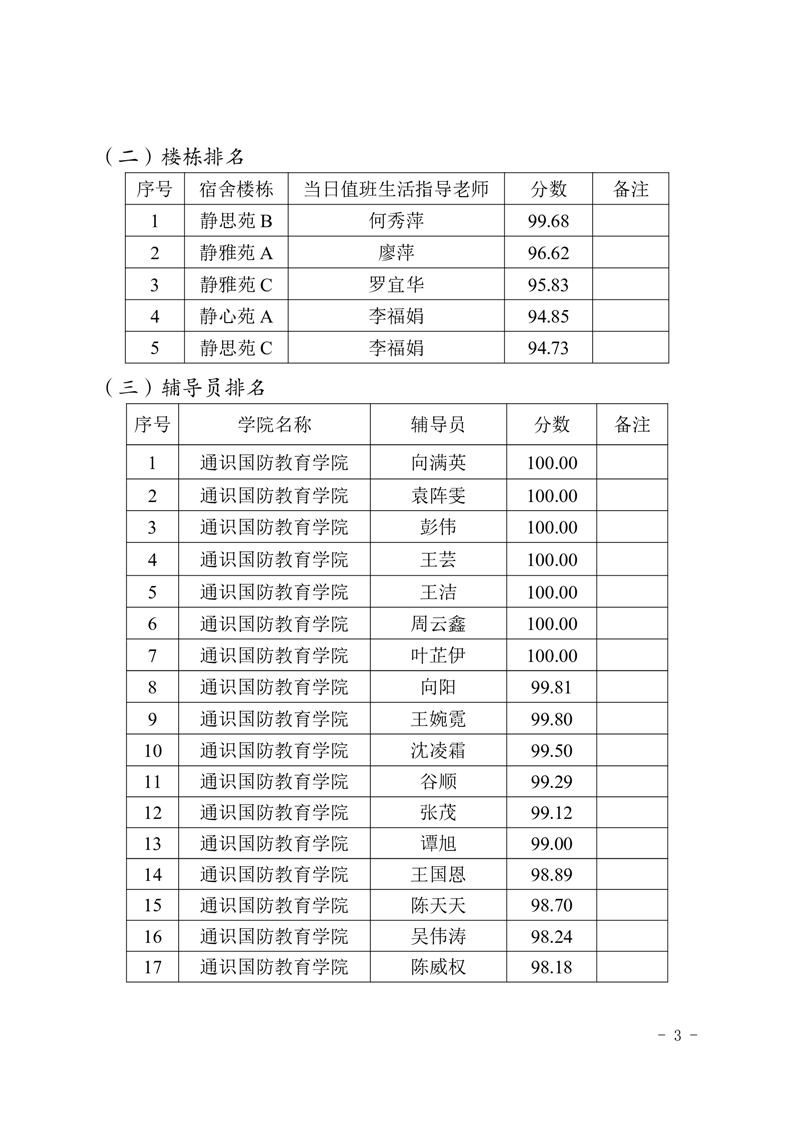 （二）楼栋排名

| 序号 | 宿舍楼栋 | 当日值班生活指导老师 | 分数 | 备注 |
|---|---|---|---|---|
| 1 | 静思苑 B | 何秀萍 | 99.68 | |
| 2 | 静雅苑 A | 廖萍 | 96.62 | |
| 3 | 静雅苑 C | 罗宜华 | 95.83 | |
| 4 | 静心苑 A | 李福娟 | 94.85 | |
| 5 | 静思苑 C | 李福娟 | 94.73 | |

（三）辅导员排名

| 序号 | 学院名称 | 辅导员 | 分数 | 备注 |
|---|---|---|---|---|
| 1 | 通识国防教育学院 | 向满英 | 100.00 | |
| 2 | 通识国防教育学院 | 袁阵雯 | 100.00 | |
| 3 | 通识国防教育学院 | 彭伟 | 100.00 | |
| 4 | 通识国防教育学院 | 王芸 | 100.00 | |
| 5 | 通识国防教育学院 | 王洁 | 100.00 | |
| 6 | 通识国防教育学院 | 周云鑫 | 100.00 | |
| 7 | 通识国防教育学院 | 叶芷伊 | 100.00 | |
| 8 | 通识国防教育学院 | 向阳 | 99.81 | |
| 9 | 通识国防教育学院 | 王婉霓 | 99.80 | |
| 10 | 通识国防教育学院 | 沈凌霜 | 99.50 | |
| 11 | 通识国防教育学院 | 谷顺 | 99.29 | |
| 12 | 通识国防教育学院 | 张茂 | 99.12 | |
| 13 | 通识国防教育学院 | 谭旭 | 99.00 | |
| 14 | 通识国防教育学院 | 王国恩 | 98.89 | |
| 15 | 通识国防教育学院 | 陈天天 | 98.70 | |
| 16 | 通识国防教育学院 | 吴伟涛 | 98.24 | |
| 17 | 通识国防教育学院 | 陈威权 | 98.18 | |

- 3 -